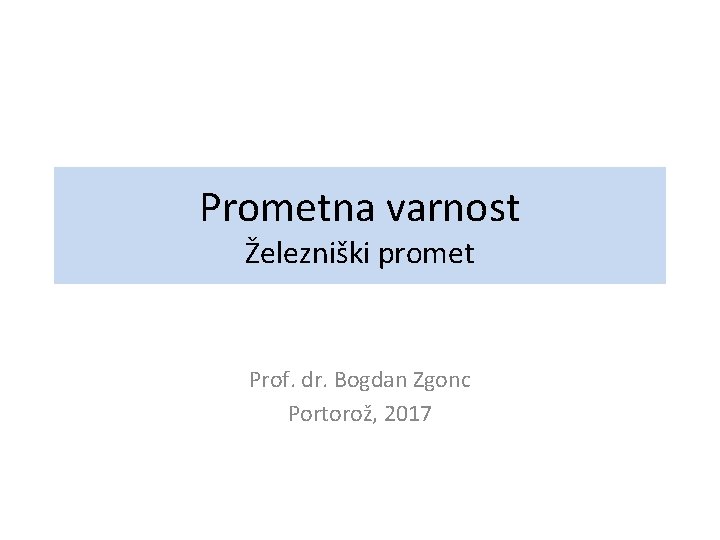 Prometna varnost
Železniški promet

Prof. dr. Bogdan Zgonc
Portorož, 2017